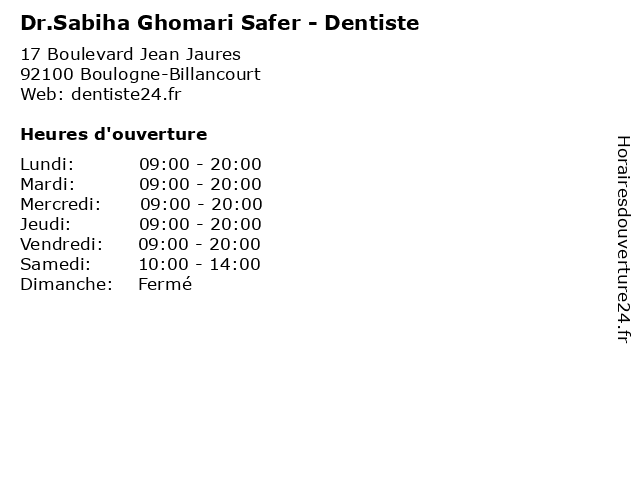 Dr.Sabiha Ghomari Safer - Dentiste

17 Boulevard Jean Jaures
92100 Boulogne-Billancourt
Web: dentiste24.fr

Heures d'ouverture

Lundi: 09:00 - 20:00
Mardi: 09:00 - 20:00
Mercredi: 09:00 - 20:00
Jeudi: 09:00 - 20:00
Vendredi: 09:00 - 20:00
Samedi: 10:00 - 14:00
Dimanche: Fermé

Horairesdouverture24.fr